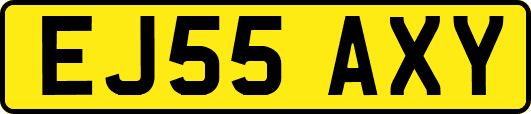 EJ55 AXY